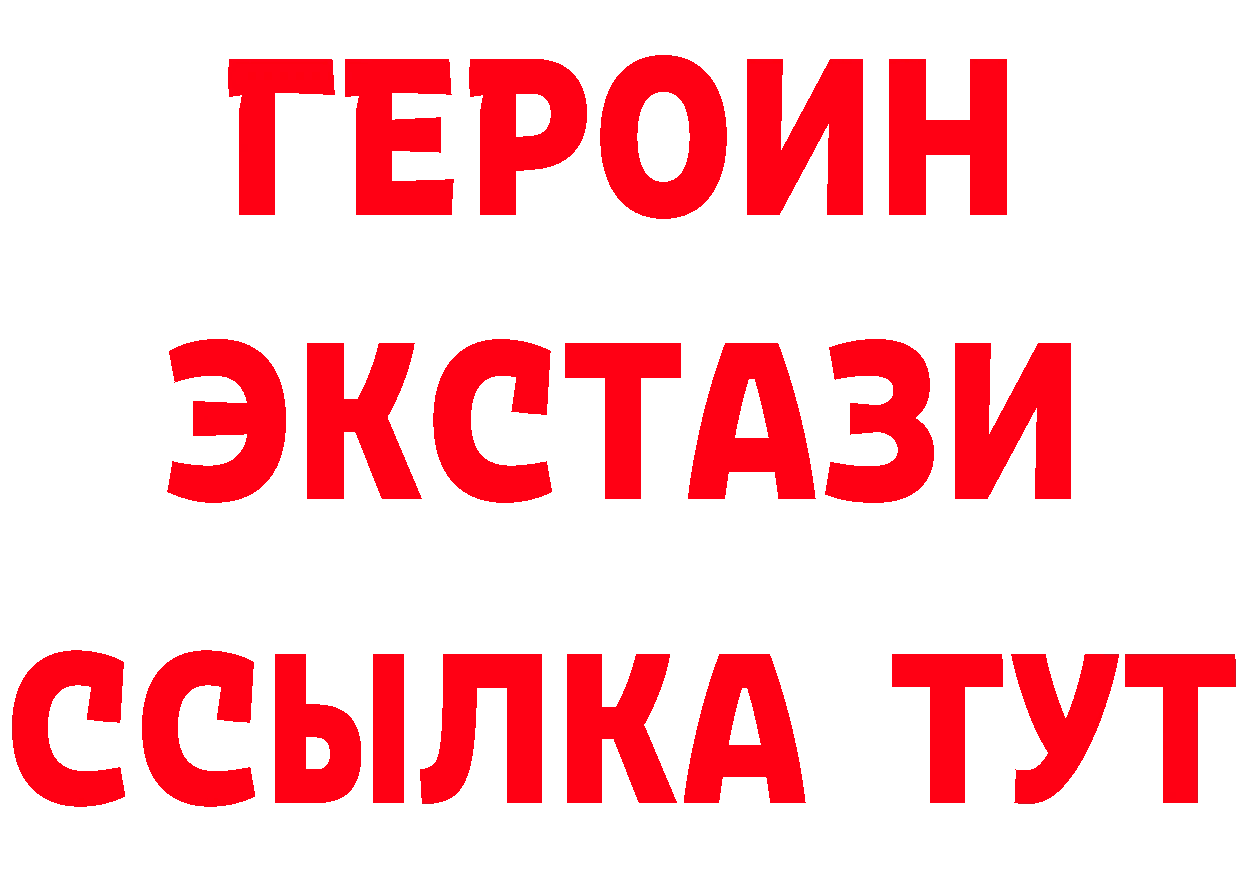 ГЕРОИН
ЭКСТАЗИ
ССЫЛКА ТУТ